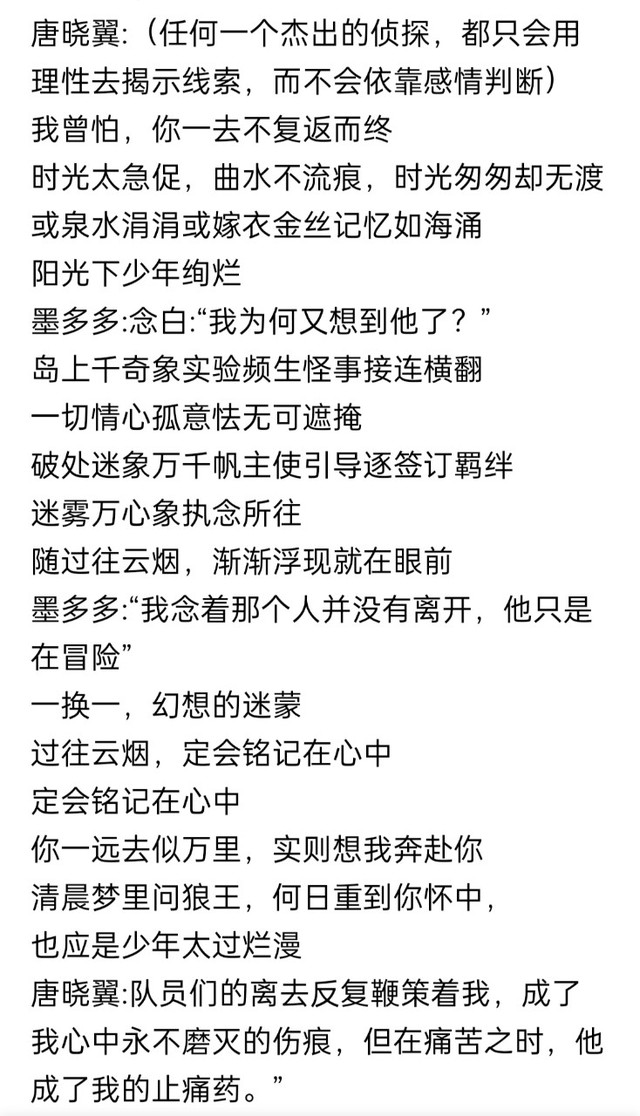 唐晓翼:（任何一个杰出的侦探，都只会用理性去揭示线索，而不会依靠感情判断）
我曾怕，你一去不复返而终
时光太急促，曲水不流痕，时光匆匆却无渡
或泉水涓涓或嫁衣金丝记忆如海涌
阳光下少年绚烂
墨多多:念白:“我为何又想到他了？”
岛上千奇象实验频生怪事接连横翻
一切情心孤意怯无可遮掩
破处迷象万千帆主使引导逐签订羁绊
迷雾万心象执念所往
随过往云烟，渐渐浮现就在眼前
墨多多:“我念着那个人并没有离开，他只是在冒险”
一换一，幻想的迷蒙
过往云烟，定会铭记在心中
定会铭记在心中
你一远去似万里，实则想我奔赴你
清晨梦里问狼王，何日重到你怀中，
也应是少年太过烂漫
唐晓翼:队员们的离去反复鞭策着我，成了我心中永不磨灭的伤痕，但在痛苦之时，他成了我的止痛药。”